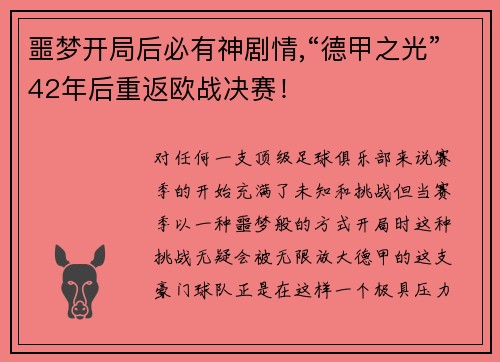 噩梦开局后必有神剧情,“德甲之光”42年后重返欧战决赛!

对任何一支顶级足球俱乐部来说赛季的开始充满了未知和挑战但当赛季以一种噩梦般的方式开局时这种挑战无疑会被无限放大德甲的这支豪门球队正是在这样一个极具压力